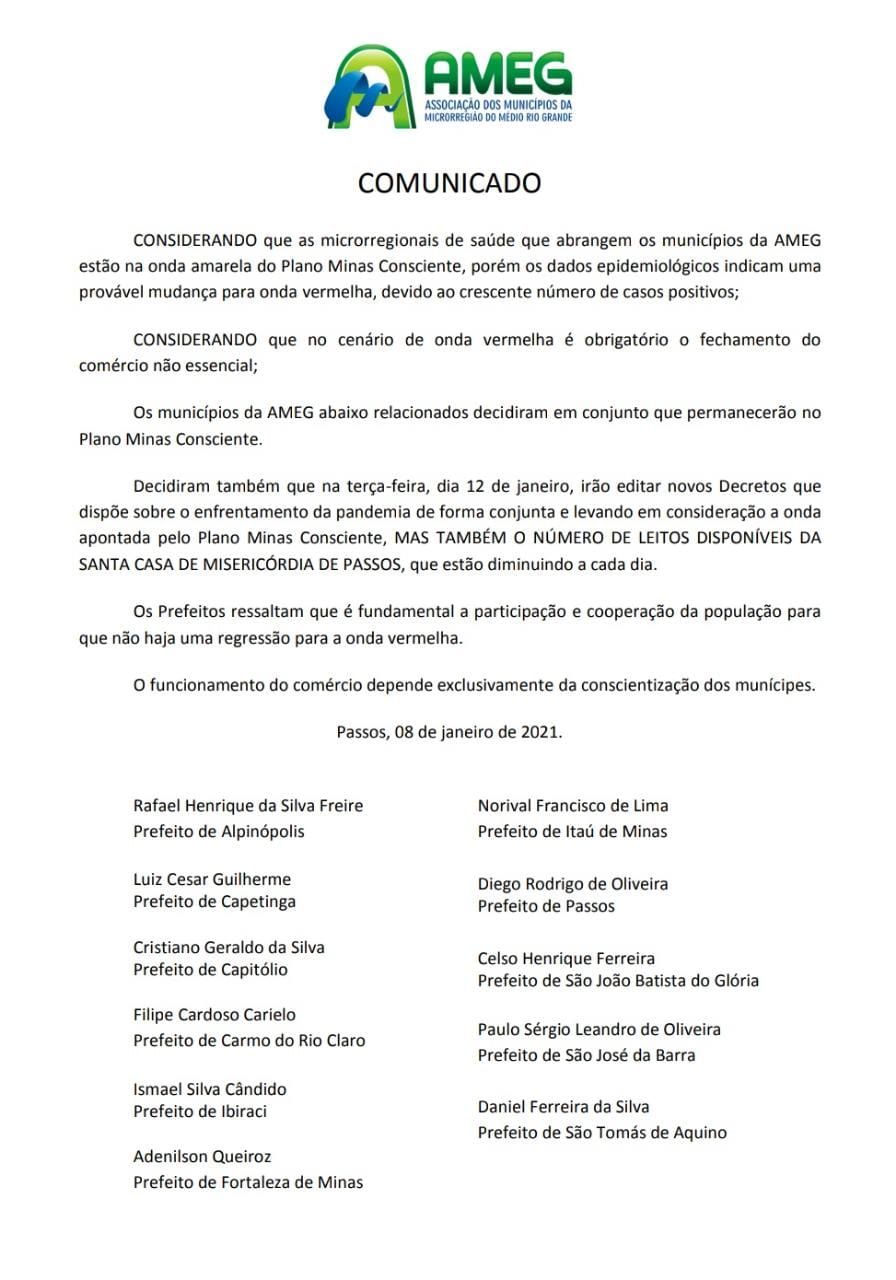 AMEG
ASSOCIAÇÃO DOS MUNICÍPIOS DA MICRORREGIÃO DO MÉDIO RIO GRANDE

COMUNICADO

CONSIDERANDO que as microrregionais de saúde que abrangem os municípios da AMEG estão na onda amarela do Plano Minas Consciente, porém os dados epidemiológicos indicam uma provável mudança para onda vermelha, devido ao crescente número de casos positivos;

CONSIDERANDO que no cenário de onda vermelha é obrigatório o fechamento do comércio não essencial;

Os municípios da AMEG abaixo relacionados decidiram em conjunto que permanecerão no Plano Minas Consciente.

Decidiram também que na terça-feira, dia 12 de janeiro, irão editar novos Decretos que dispõe sobre o enfrentamento da pandemia de forma conjunta e levando em consideração a onda apontada pelo Plano Minas Consciente, MAS TAMBÉM O NÚMERO DE LEITOS DISPONÍVEIS DA SANTA CASA DE MISERICÓRDIA DE PASSOS, que estão diminuindo a cada dia.

Os Prefeitos ressaltam que é fundamental a participação e cooperação da população para que não haja uma regressão para a onda vermelha.

O funcionamento do comércio depende exclusivamente da conscientização dos munícipes.

Passos, 08 de janeiro de 2021.

Rafael Henrique da Silva Freire
Prefeito de Alpinópolis

Luiz Cesar Guilherme
Prefeito de Capetinga

Cristiano Geraldo da Silva
Prefeito de Capitólio

Filipe Cardoso Carielo
Prefeito de Carmo do Rio Claro

Ismael Silva Cândido
Prefeito de Ibiraci

Adenilson Queiroz
Prefeito de Fortaleza de Minas

Norival Francisco de Lima
Prefeito de Itaú de Minas

Diego Rodrigo de Oliveira
Prefeito de Passos

Celso Henrique Ferreira
Prefeito de São João Batista do Glória

Paulo Sérgio Leandro de Oliveira
Prefeito de São José da Barra

Daniel Ferreira da Silva
Prefeito de São Tomás de Aquino